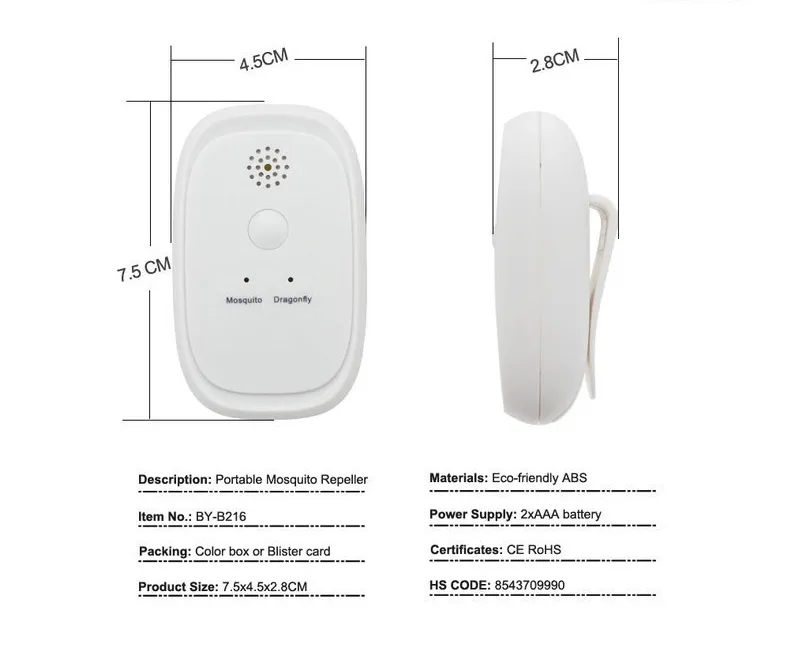 4.5CM

2.8CM

7.5 CM

Mosquito Dragonfly

Description: Portable Mosquito Repeller

Item No.: BY-B216

Packing: Color box or Blister card

Product Size: 7.5x4.5x2.8CM

Materials: Eco-friendly ABS

Power Supply: 2xAAA battery

Certificates: CE RoHS

HS CODE: 8543709990